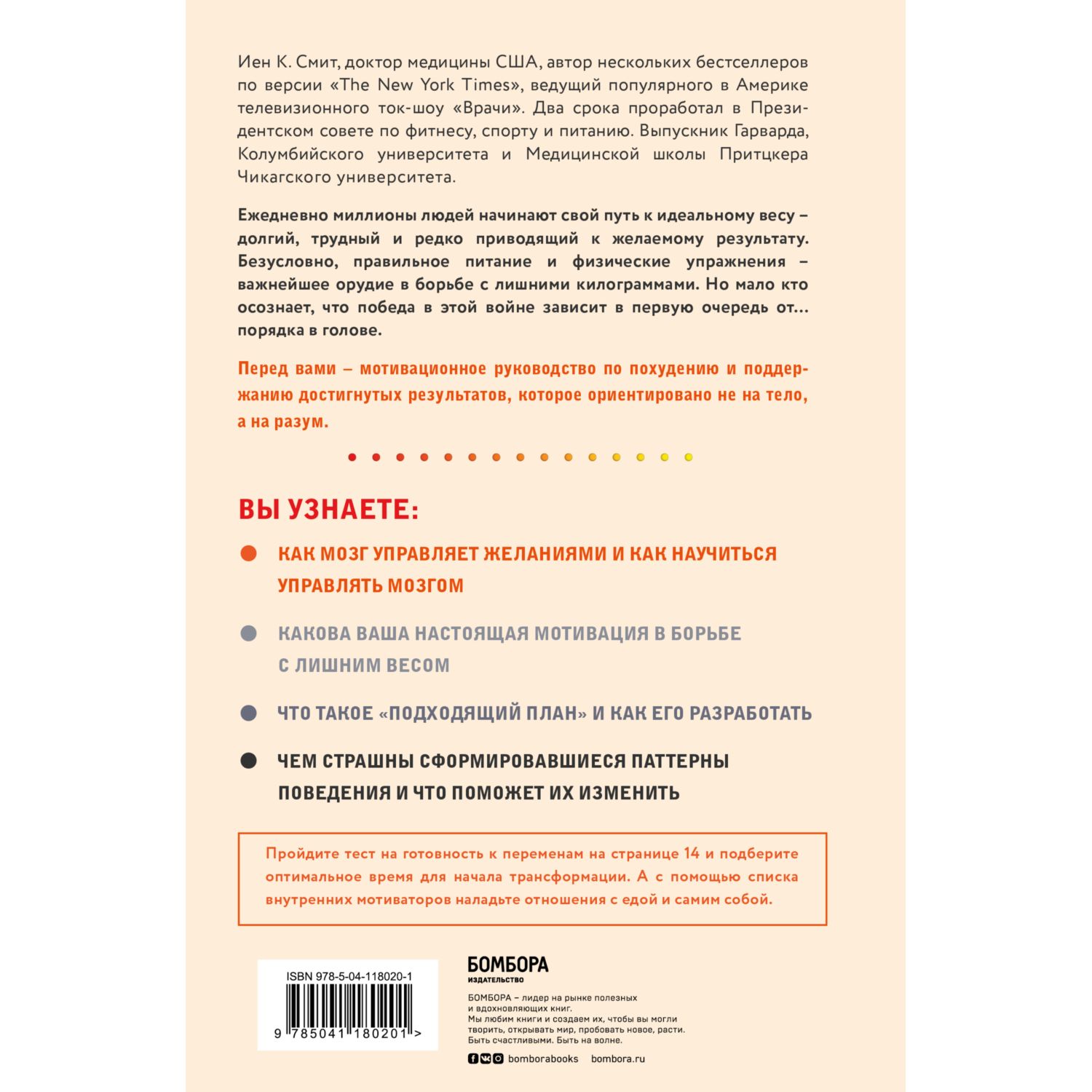 Иен К. Смит, доктор медицины США, автор нескольких бестселлеров по версии «The New York Times», ведущий популярного в Америке телевизионного ток-шоу «Врачи». Два срока проработал в Президентском совете по фитнесу, спорту и питанию. Выпускник Гарварда, Колумбийского университета и Медицинской школы Притцкера Чикагского университета.

Ежедневно миллионы людей начинают свой путь к идеальному весу – долгий, трудный и редко приводящий к желаемому результату. Безусловно, правильное питание и физические упражнения – важнейшее орудие в борьбе с лишними килограммами. Но мало кто осознает, что победа в этой войне зависит в первую очередь от... порядка в голове.

Перед вами – мотивационное руководство по похудению и поддержанию достигнутых результатов, которое ориентировано не на тело, а на разум.

ВЫ УЗНАЕТЕ:

КАК МОЗГ УПРАВЛЯЕТ ЖЕЛАНИЯМИ И КАК НАУЧИТЬСЯ УПРАВЛЯТЬ МОЗГОМ

КАКОВА ВАША НАСТОЯЩАЯ МОТИВАЦИЯ В БОРЬБЕ С ЛИШНИМ ВЕСОМ

ЧТО ТАКОЕ «ПОДХОДЯЩИЙ ПЛАН» И КАК ЕГО РАЗРАБОТАТЬ

ЧЕМ СТРАШНЫ СФОРМИРОВАВШИЕСЯ ПАТТЕРНЫ ПОВЕДЕНИЯ И ЧТО ПОМОЖЕТ ИХ ИЗМЕНИТЬ

Пройдите тест на готовность к переменам на странице 14 и подберите оптимальное время для начала трансформации. А с помощью списка внутренних мотиваторов наладьте отношения с едой и самим собой.

ISBN 978-5-04-118020-1

9 785041 180201 >

БОМБОРА
ИЗДАТЕЛЬСТВО

БОМБОРА – лидер на рынке полезных и вдохновляющих книг.
Мы любим книги и создаем их, чтобы вы могли творить, открывать мир, пробовать новое, расти. Быть счастливыми. Быть на волне.

bomborabooks bombora.ru